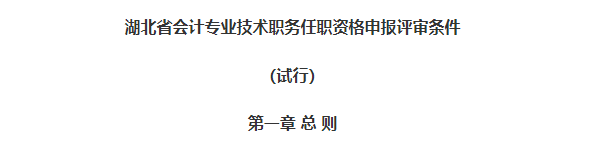 湖北省会计专业技术职务任职资格申报评审条件

(试行)

第一章 总 则